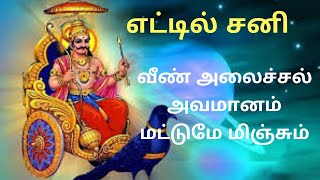 எட்டில் சனி

வீண் அலைச்சல்
அவமானம்
மட்டுமே மிஞ்சும்